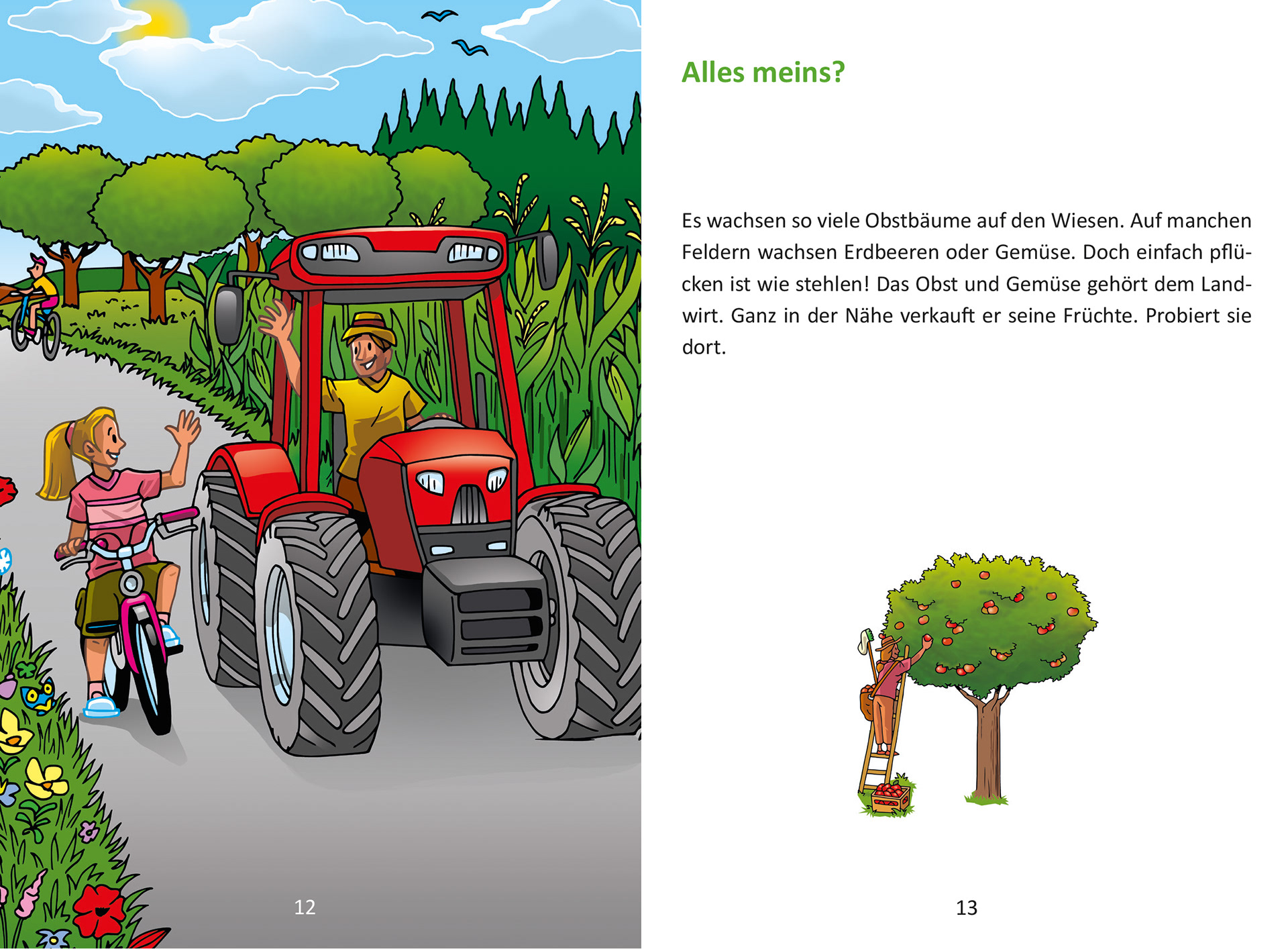 12

Alles meins?

Es wachsen so viele Obstbäume auf den Wiesen. Auf manchen Feldern wachsen Erdbeeren oder Gemüse. Doch einfach pflücken ist wie stehlen! Das Obst und Gemüse gehört dem Landwirt. Ganz in der Nähe verkauft er seine Früchte. Probiert sie dort.

13